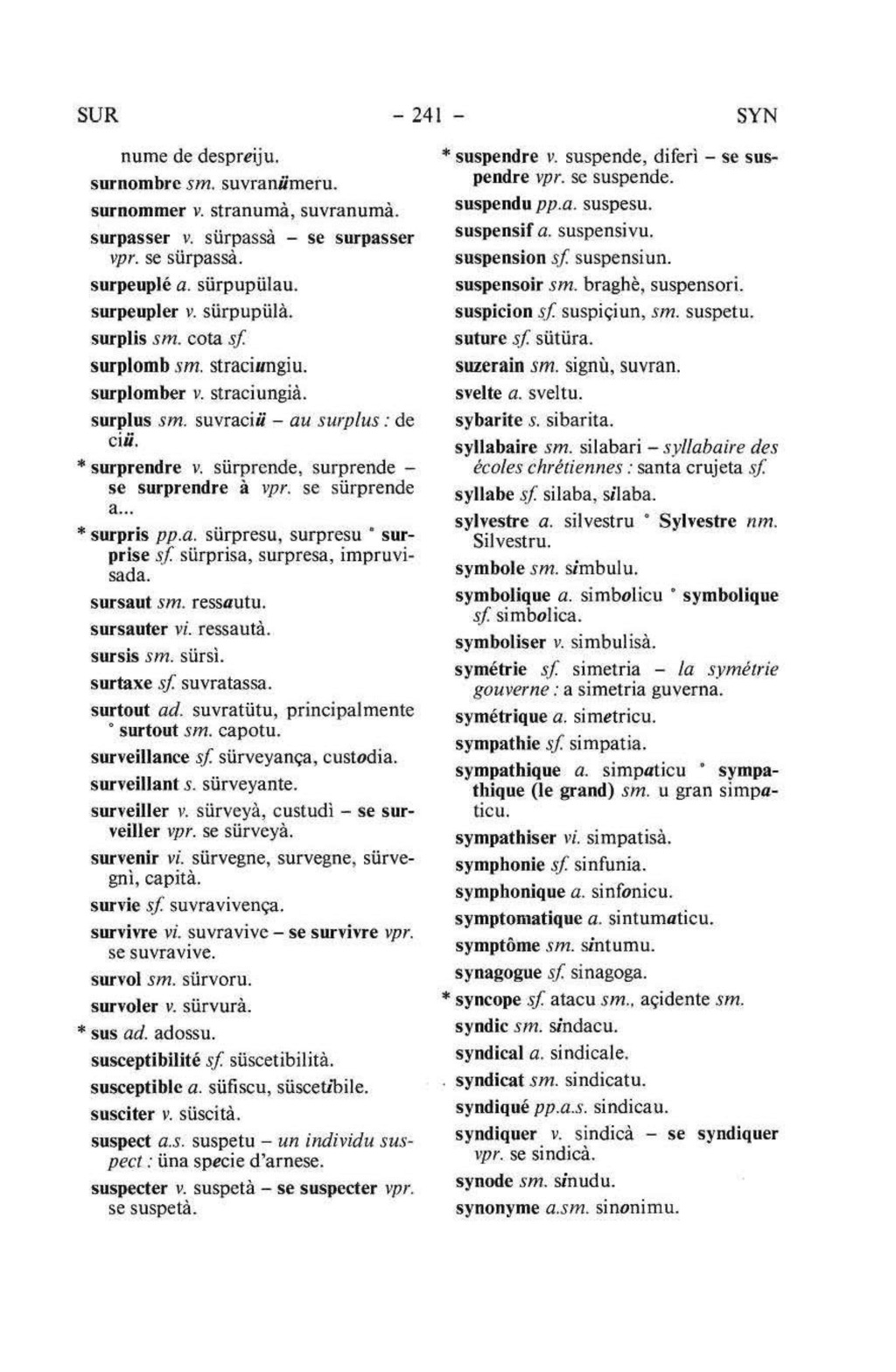 SUR - 241 - SYN

nume de despreiju.

surnombre sm. suvranümeru.

surnommer v. stranumà, suvranumà.

surpasser v. sürpassà – se surpasser vpr. se sürpassà.

surpeuplé a. sürpupülau.

surpeupler v. sürpupülà.

surplis sm. cota sf.

surplomb sm. straciungiu.

surplomber v. straciungià.

surplus sm. suvraciü – au surplus : de ciü.

* surprendre v. sürprende, surprende – se surprendre à vpr. se sürprende a...

* surpris pp.a. sürpresu, surpresu ° surprise sf. sürprisa, surpresa, impruvisada.

sursaut sm. ressautu.

sursauter vi. ressautà.

sursis sm. sürsì.

surtaxe sf. suvratassa.

surtout ad. suvratütu, principalmente ° surtout sm. capotu.

surveillance sf. sürveyança, custodia.

surveillant s. sürveyante.

surveiller v. sürveyà, custudì – se surveiller vpr. se sürveyà.

survenir vi. sürvegne, survegne, sürvegnì, capità.

survie sf. suvravivença.

survivre vi. suvravive – se survivre vpr. se suvravive.

survol sm. sürvoru.

survoler v. sürvurà.

* sus ad. adossu.

susceptibilité sf. süscetibilità.

susceptible a. süfiscu, süscetibile.

susciter v. süscità.

suspect a.s. suspetu – un individu suspect : üna specie d'arnese.

suspecter v. suspetà – se suspecter vpr. se suspetà.

* suspendre v. suspende, diferì – se suspendre vpr. se suspende.

suspendu pp.a. suspesu.

suspensif a. suspensivu.

suspension sf. suspensiun.

suspensoir sm. braghè, suspensori.

suspicion sf. suspiçiun, sm. suspetu.

suture sf. sütüra.

suzerain sm. signù, suvran.

svelte a. sveltu.

sybarite s. sibarita.

syllabaire sm. silabari – syllabaire des écoles chrétiennes : santa crujeta sf.

syllabe sf. silaba, silaba.

sylvestre a. silvestru ° Sylvestre nm. Silvestru.

symbole sm. simbulu.

symbolique a. simbolicu ° symbolique sf. simbolica.

symboliser v. simbulisà.

symétrie sf. simetria – la symétrie gouverne : a simetria guverna.

symétrique a. simetricu.

sympathie sf. simpatia.

sympathique a. simpaticu ° sympathique (le grand) sm. u gran simpaticu.

sympathiser vi. simpatisà.

symphonie sf. sinfunia.

symphonique a. sinfonicu.

symptomatique a. sintumaticu.

symptôme sm. sintumu.

synagogue sf. sinagoga.

* syncope sf. atacu sm., açidente sm.

syndic sm. sindacu.

syndical a. sindicale.

syndicat sm. sindicatu.

syndiqué pp.a.s. sindicau.

syndiquer v. sindicà – se syndiquer vpr. se sindicà.

synode sm. sinudu.

synonyme a.sm. sinonimu.